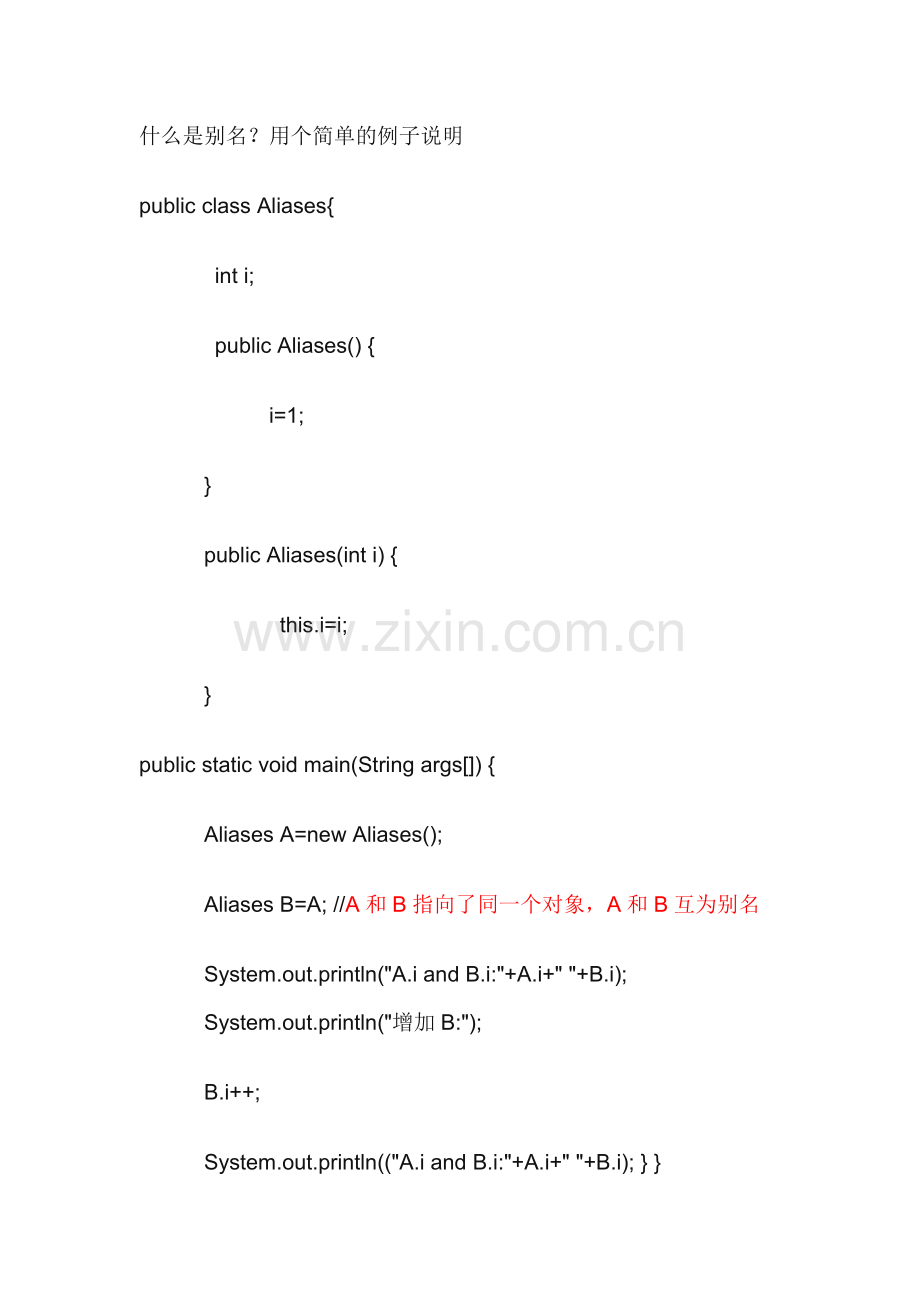 什么是别名？用个简单的例子说明

public class Aliases{

int i;

public Aliases() {

i=1;

}

public Aliases(int i) {

this.i=i;

www.zixin.com.cn

}

public static void main(String args[]) {

Aliases A=new Aliases();

Aliases B=A; //A 和 B 指向了同一个对象，A 和 B 互为别名

System.out.println("A.i and B.i:"+A.i+" "+B.i);
System.out.println("增加 B:");

B.i++;

System.out.println(("A.i and B.i:"+A.i+" "+B.i); } }